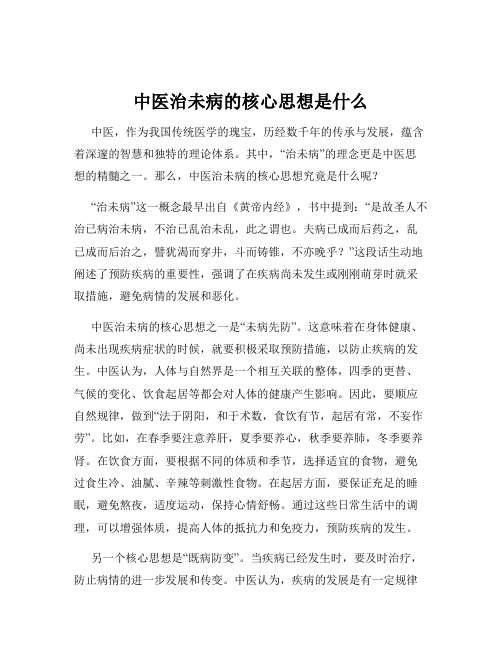 中医治未病的核心思想是什么

中医，作为我国传统医学的瑰宝，历经数千年的传承与发展，蕴含着深邃的智慧和独特的理论体系。其中，“治未病”的理念更是中医思想的精髓之一。那么，中医治未病的核心思想究竟是什么呢？

“治未病”这一概念最早出自《黄帝内经》，书中提到：“是故圣人不治已病治未病，不治已乱治未乱，此之谓也。夫病已成而后药之，乱已成而后治之，譬犹渴而穿井，斗而铸锥，不亦晚乎？”这段话生动地阐述了预防疾病的重要性，强调了在疾病尚未发生或刚刚萌芽时就采取措施，避免病情的发展和恶化。

中医治未病的核心思想之一是“未病先防”。这意味着在身体健康、尚未出现疾病症状的时候，就要积极采取预防措施，以防止疾病的发生。中医认为，人体与自然界是一个相互关联的整体，四季的更替、气候的变化、饮食起居等都会对人体的健康产生影响。因此，要顺应自然规律，做到“法于阴阳，和于术数，食饮有节，起居有常，不妄作劳”。比如，在春季要注意养肝，夏季要养心，秋季要养肺，冬季要养肾。在饮食方面，要根据不同的体质和季节，选择适宜的食物，避免过食生冷、油腻、辛辣等刺激性食物。在起居方面，要保证充足的睡眠，避免熬夜，适度运动，保持心情舒畅。通过这些日常生活中的调理，可以增强体质，提高人体的抵抗力和免疫力，预防疾病的发生。

另一个核心思想是“既病防变”。当疾病已经发生时，要及时治疗，防止病情的进一步发展和传变。中医认为，疾病的发展是有一定规律